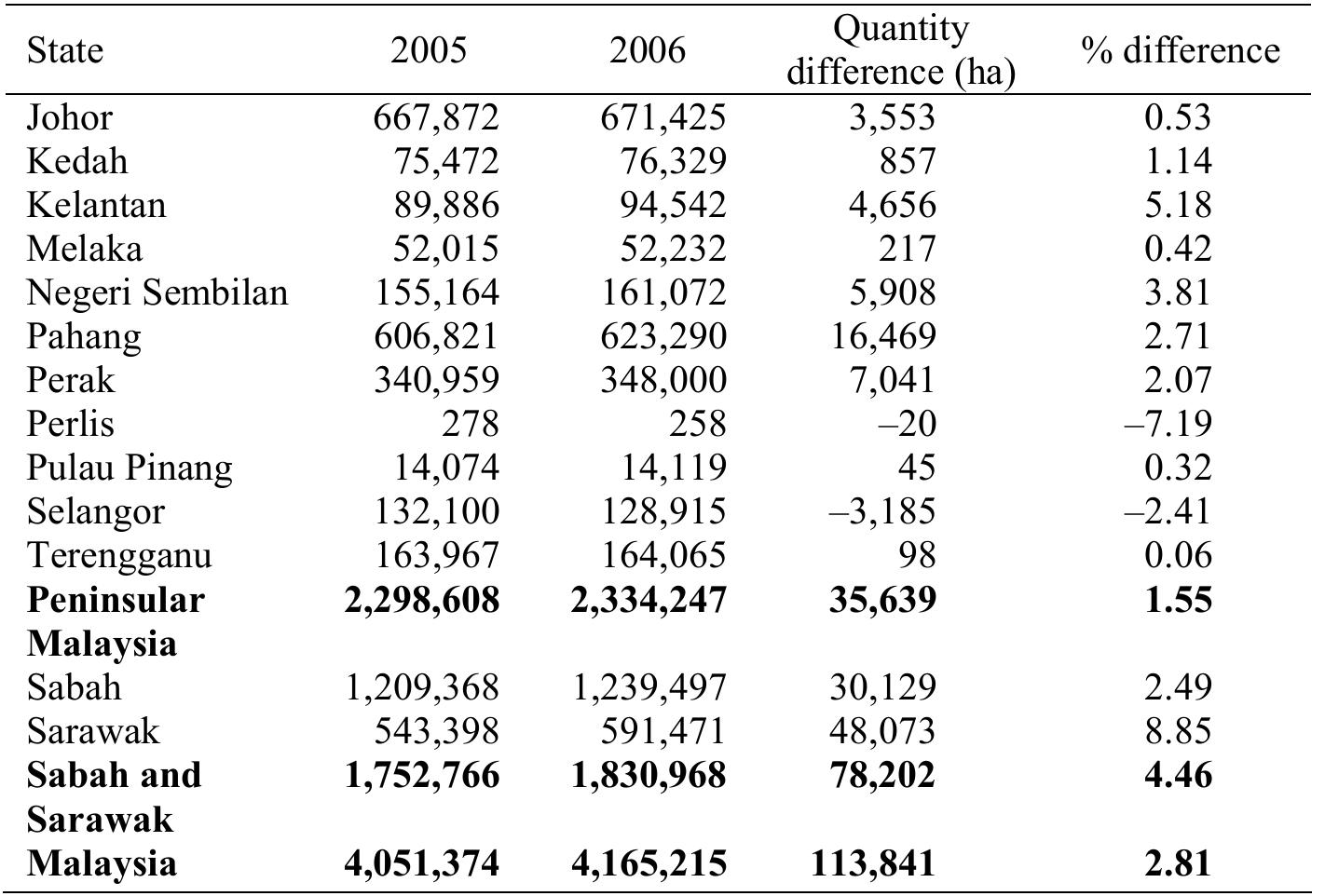 | State | 2005 | 2006 | Quantity difference (ha) | % difference |
|---|---|---|---|---|
| Johor | 667,872 | 671,425 | 3,553 | 0.53 |
| Kedah | 75,472 | 76,329 | 857 | 1.14 |
| Kelantan | 89,886 | 94,542 | 4,656 | 5.18 |
| Melaka | 52,015 | 52,232 | 217 | 0.42 |
| Negeri Sembilan | 155,164 | 161,072 | 5,908 | 3.81 |
| Pahang | 606,821 | 623,290 | 16,469 | 2.71 |
| Perak | 340,959 | 348,000 | 7,041 | 2.07 |
| Perlis | 278 | 258 | –20 | –7.19 |
| Pulau Pinang | 14,074 | 14,119 | 45 | 0.32 |
| Selangor | 132,100 | 128,915 | –3,185 | –2.41 |
| Terengganu | 163,967 | 164,065 | 98 | 0.06 |
| **Peninsular Malaysia** | **2,298,608** | **2,334,247** | **35,639** | **1.55** |
| Sabah | 1,209,368 | 1,239,497 | 30,129 | 2.49 |
| Sarawak | 543,398 | 591,471 | 48,073 | 8.85 |
| **Sabah and Sarawak** | **1,752,766** | **1,830,968** | **78,202** | **4.46** |
| **Malaysia** | **4,051,374** | **4,165,215** | **113,841** | **2.81** |